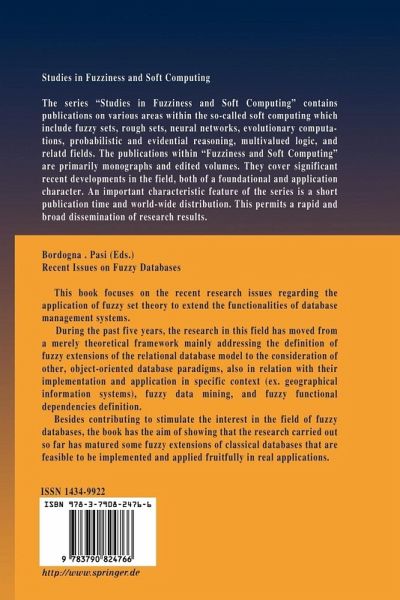 Studies in Fuzziness and Soft Computing

The series "Studies in Fuzziness and Soft Computing" contains publications on various areas within the so-called soft computing which include fuzzy sets, rough sets, neural networks, evolutionary computations, probabilistic and evidential reasoning, multivalued logic, and relatd fields. The publications within "Fuzziness and Soft Computing" are primarily monographs and edited volumes. They cover significant recent developments in the field, both of a foundational and application character. An important characteristic feature of the series is a short publication time and world-wide distribution. This permits a rapid and broad dissemination of research results.

Bordogna . Pasi (Eds.)
Recent Issues on Fuzzy Databases

This book focuses on the recent research issues regarding the application of fuzzy set theory to extend the functionalities of database management systems.

During the past five years, the research in this field has moved from a merely theoretical framework mainly addressing the definition of fuzzy extensions of the relational database model to the consideration of other, object-oriented database paradigms, also in relation with their implementation and application in specific context (ex. geographical information systems), fuzzy data mining, and fuzzy functional dependencies definition.

Besides contributing to stimulate the interest in the field of fuzzy databases, the book has the aim of showing that the research carried out so far has matured some fuzzy extensions of classical databases that are feasible to be implemented and applied fruitfully in real applications.

ISSN 1434-9922

ISBN 978-3-7908-2476-6

9 783790 824766

http://www.springer.de